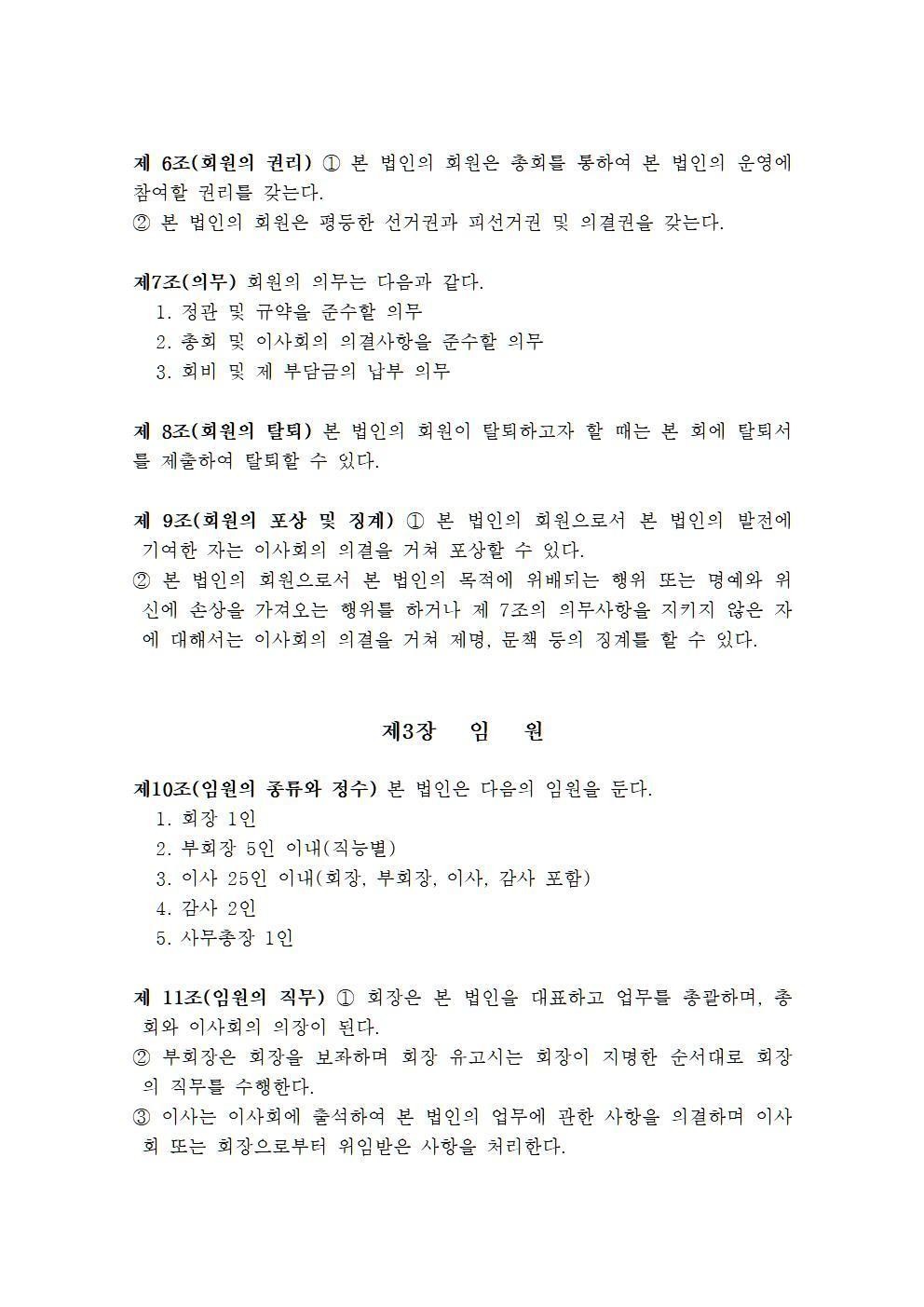 제 6조(회원의 권리) ① 본 법인의 회원은 총회를 통하여 본 법인의 운영에 참여할 권리를 갖는다.
② 본 법인의 회원은 평등한 선거권과 피선거권 및 의결권을 갖는다.

제7조(의무) 회원의 의무는 다음과 같다.
1. 정관 및 규약을 준수할 의무
2. 총회 및 이사회의 의결사항을 준수할 의무
3. 회비 및 제 부담금의 납부 의무

제 8조(회원의 탈퇴) 본 법인의 회원이 탈퇴하고자 할 때는 본 회에 탈퇴서를 제출하여 탈퇴할 수 있다.

제 9조(회원의 포상 및 징계) ① 본 법인의 회원으로서 본 법인의 발전에 기여한 자는 이사회의 의결을 거쳐 포상할 수 있다.
② 본 법인의 회원으로서 본 법인의 목적에 위배되는 행위 또는 명예와 위신에 손상을 가져오는 행위를 하거나 제 7조의 의무사항을 지키지 않은 자에 대해서는 이사회의 의결을 거쳐 제명, 문책 등의 징계를 할 수 있다.

제3장 임 원

제10조(임원의 종류와 정수) 본 법인은 다음의 임원을 둔다.
1. 회장 1인
2. 부회장 5인 이내(직능별)
3. 이사 25인 이내(회장, 부회장, 이사, 감사 포함)
4. 감사 2인
5. 사무총장 1인

제 11조(임원의 직무) ① 회장은 본 법인을 대표하고 업무를 총괄하며, 총회와 이사회의 의장이 된다.
② 부회장은 회장을 보좌하며 회장 유고시는 회장이 지명한 순서대로 회장의 직무를 수행한다.
③ 이사는 이사회에 출석하여 본 법인의 업무에 관한 사항을 의결하며 이사회 또는 회장으로부터 위임받은 사항을 처리한다.